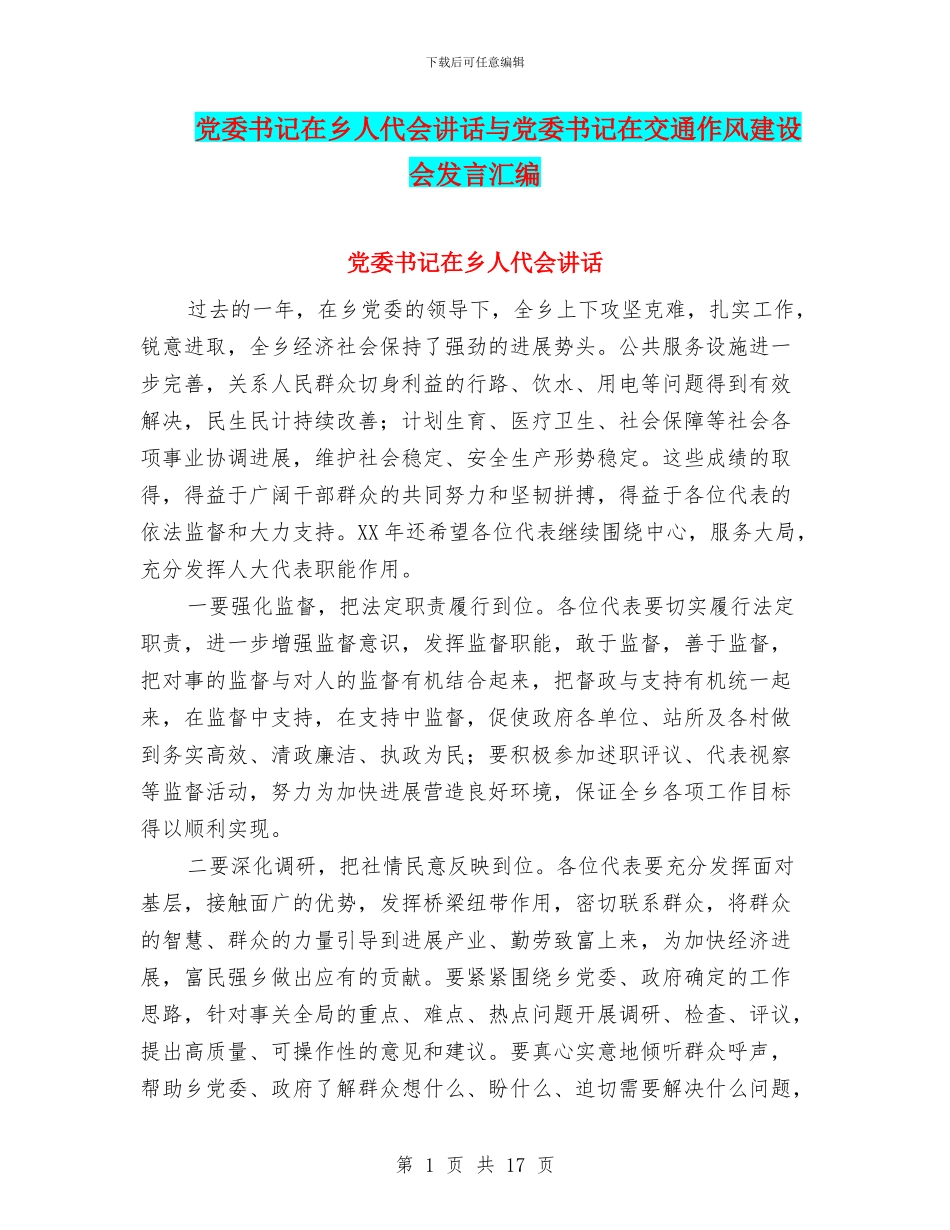 下载后可任意编辑

党委书记在乡人代会讲话与党委书记在交通作风建设会发言汇编

党委书记在乡人代会讲话

过去的一年，在乡党委的领导下，全乡上下攻坚克难，扎实工作，锐意进取，全乡经济社会保持了强劲的进展势头。公共服务设施进一步完善，关系人民群众切身利益的行路、饮水、用电等问题得到有效解决，民生民计持续改善；计划生育、医疗卫生、社会保障等社会各项事业协调进展，维护社会稳定、安全生产形势稳定。这些成绩的取得，得益于广阔干部群众的共同努力和坚韧拼搏，得益于各位代表的依法监督和大力支持。XX 年还希望各位代表继续围绕中心，服务大局，充分发挥人大代表职能作用。

一要强化监督，把法定职责履行到位。各位代表要切实履行法定职责，进一步增强监督意识，发挥监督职能，敢于监督，善于监督，把对事的监督与对人的监督有机结合起来，把督政与支持有机统一起来，在监督中支持，在支持中监督，促使政府各单位、站所及各村做到务实高效、清政廉洁、执政为民；要积极参加述职评议、代表视察等监督活动，努力为加快进展营造良好环境，保证全乡各项工作目标得以顺利实现。

二要深化调研，把社情民意反映到位。各位代表要充分发挥面对基层，接触面广的优势，发挥桥梁纽带作用，密切联系群众，将群众的智慧、群众的力量引导到进展产业、勤劳致富上来，为加快经济进展，富民强乡做出应有的贡献。要紧紧围绕乡党委、政府确定的工作思路，针对事关全局的重点、难点、热点问题开展调研、检查、评议，提出高质量、可操作性的意见和建议。要真心实意地倾听群众呼声，帮助乡党委、政府了解群众想什么、盼什么、迫切需要解决什么问题，

第 1 页 共 17 页